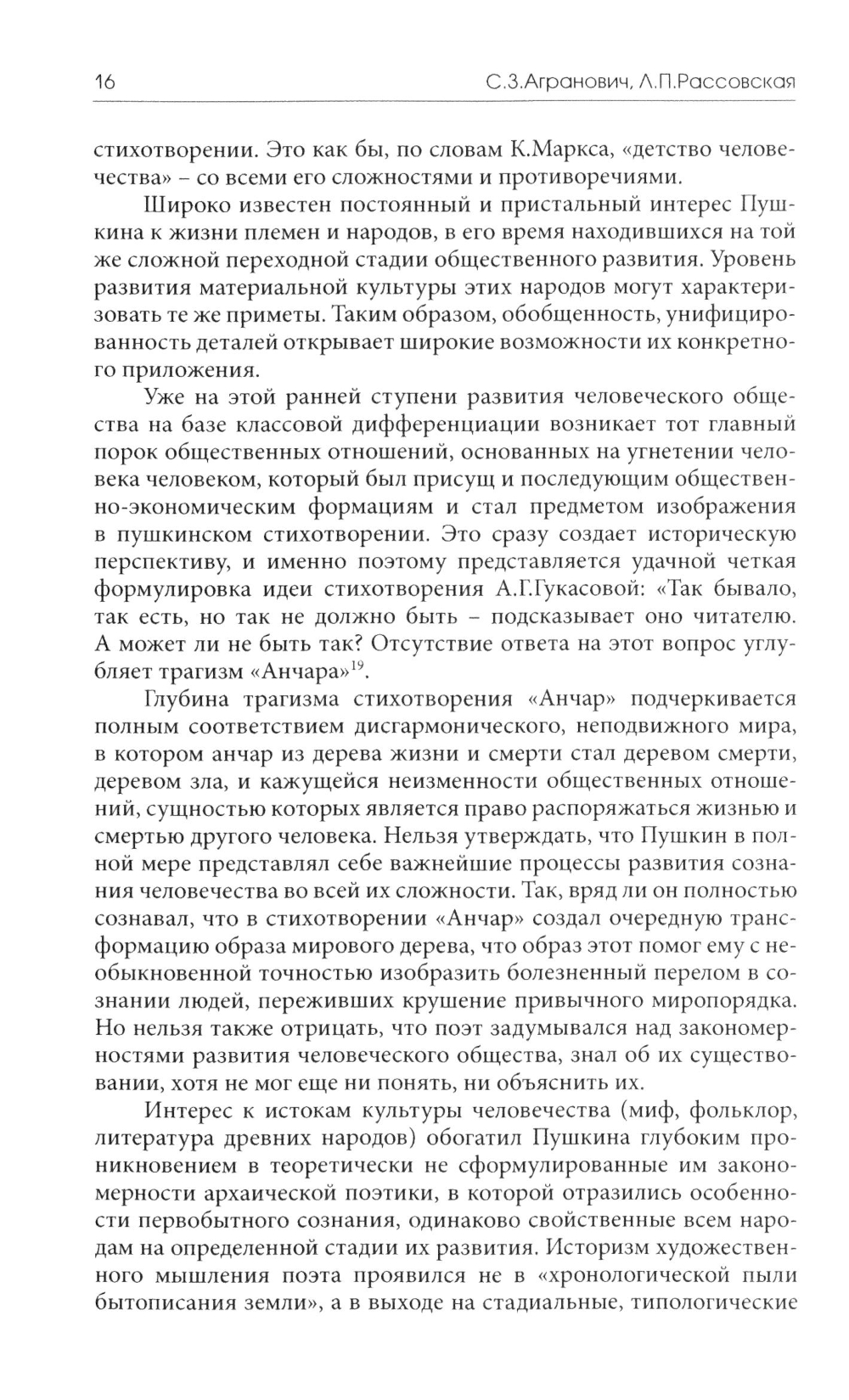 16 С.З.Агранович, Л.П.Рассовская

стихотворении. Это как бы, по словам К.Маркса, «детство человечества» – со всеми его сложностями и противоречиями.

Широко известен постоянный и пристальный интерес Пушкина к жизни племен и народов, в его время находившихся на той же сложной переходной стадии общественного развития. Уровень развития материальной культуры этих народов могут характеризовать те же приметы. Таким образом, обобщенность, унифицированность деталей открывает широкие возможности их конкретного приложения.

Уже на этой ранней ступени развития человеческого общества на базе классовой дифференциации возникает тот главный порок общественных отношений, основанных на угнетении человека человеком, который был присущ и последующим общественно-экономическим формациям и стал предметом изображения в пушкинском стихотворении. Это сразу создает историческую перспективу, и именно поэтому представляется удачной четкая формулировка идеи стихотворения А.Г.Гукасовой: «Так бывало, так есть, но так не должно быть – подсказывает оно читателю. А может ли не быть так? Отсутствие ответа на этот вопрос углубляет трагизм «Анчара»$^{19}$.

Глубина трагизма стихотворения «Анчар» подчеркивается полным соответствием дисгармонического, неподвижного мира, в котором анчар из дерева жизни и смерти стал деревом смерти, деревом зла, и кажущейся неизменности общественных отношений, сущностью которых является право распоряжаться жизнью и смертью другого человека. Нельзя утверждать, что Пушкин в полной мере представлял себе важнейшие процессы развития сознания человечества во всей их сложности. Так, вряд ли он полностью сознавал, что в стихотворении «Анчар» создал очередную трансформацию образа мирового дерева, что образ этот помог ему с необыкновенной точностью изобразить болезненный перелом в сознании людей, переживших крушение привычного миропорядка. Но нельзя также отрицать, что поэт задумывался над закономерностями развития человеческого общества, знал об их существовании, хотя не мог еще ни понять, ни объяснить их.

Интерес к истокам культуры человечества (миф, фольклор, литература древних народов) обогатил Пушкина глубоким проникновением в теоретически не сформулированные им закономерности архаической поэтики, в которой отразились особенности первобытного сознания, одинаково свойственные всем народам на определенной стадии их развития. Историзм художественного мышления поэта проявился не в «хронологической пыли бытописания земли», а в выходе на стадиальные, типологические